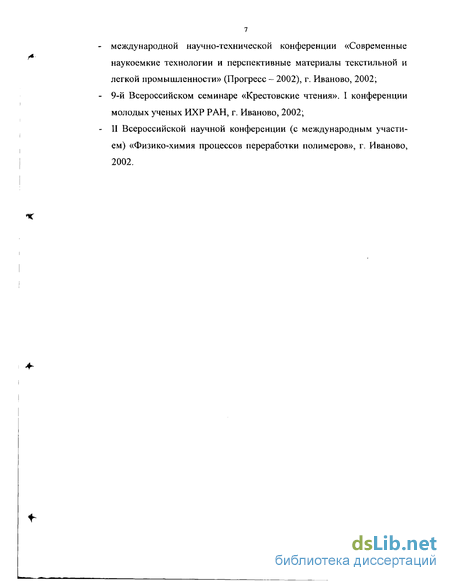 7

- международной научно-технической конференции «Современные наукоемкие технологии и перспективные материалы текстильной и легкой промышленности» (Прогресс – 2002), г. Иваново, 2002;
- 9-й Всероссийском семинаре «Крестовские чтения». I конференции молодых ученых ИХР РАН, г. Иваново, 2002;
- II Всероссийской научной конференции (с международным участием) «Физико-химия процессов переработки полимеров», г. Иваново, 2002.

dsLib.net
библиотека диссертаций